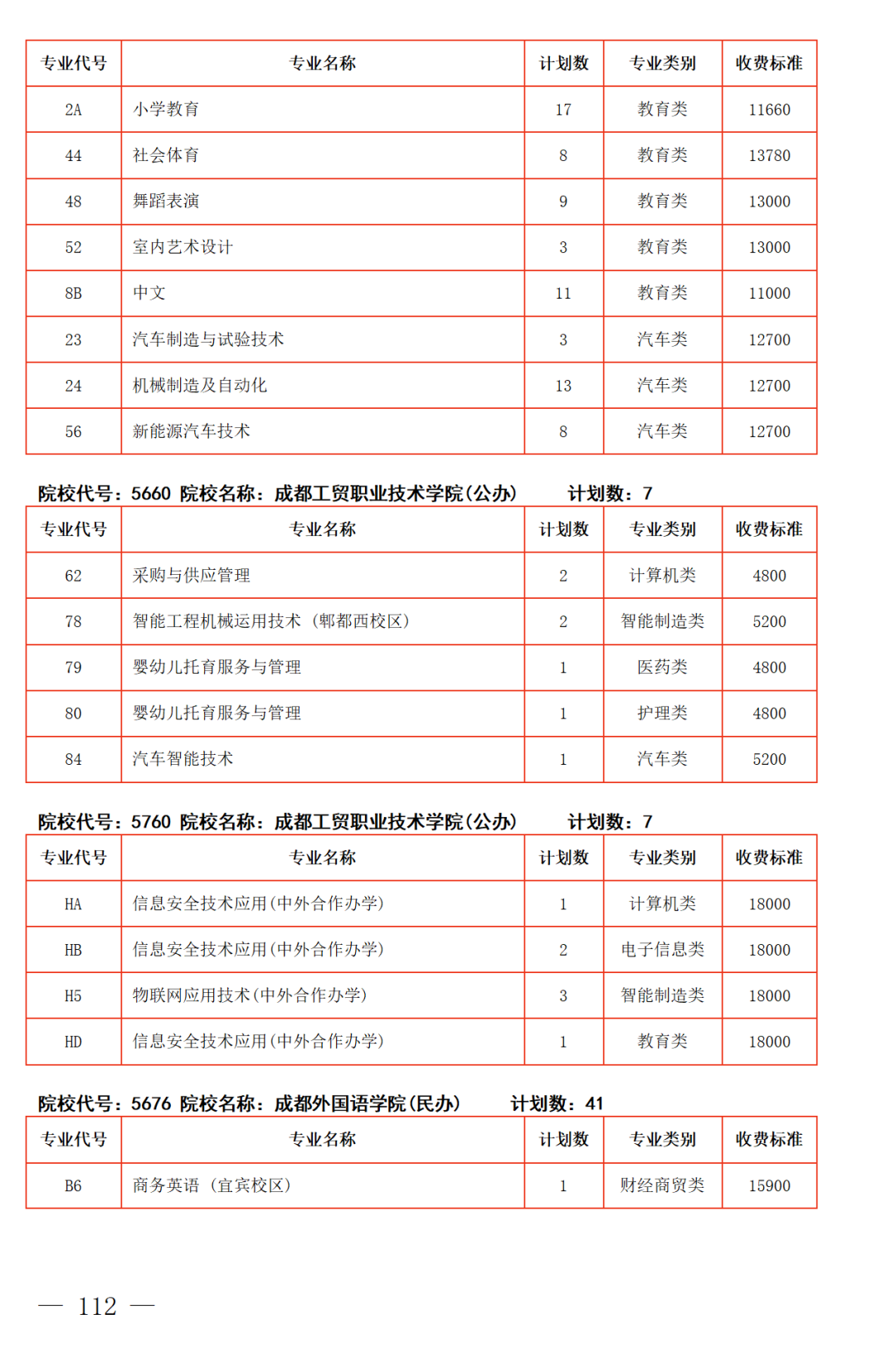 | 专业代号 | 专业名称 | 计划数 | 专业类别 | 收费标准 |
|---|---|---|---|---|
| 2A | 小学教育 | 17 | 教育类 | 11660 |
| 44 | 社会体育 | 8 | 教育类 | 13780 |
| 48 | 舞蹈表演 | 9 | 教育类 | 13000 |
| 52 | 室内艺术设计 | 3 | 教育类 | 13000 |
| 8B | 中文 | 11 | 教育类 | 11000 |
| 23 | 汽车制造与试验技术 | 3 | 汽车类 | 12700 |
| 24 | 机械制造及自动化 | 13 | 汽车类 | 12700 |
| 56 | 新能源汽车技术 | 8 | 汽车类 | 12700 |

院校代号：5660 院校名称：成都工贸职业技术学院(公办) 计划数：7

| 专业代号 | 专业名称 | 计划数 | 专业类别 | 收费标准 |
|---|---|---|---|---|
| 62 | 采购与供应管理 | 2 | 计算机类 | 4800 |
| 78 | 智能工程机械运用技术（郫都西校区） | 2 | 智能制造类 | 5200 |
| 79 | 婴幼儿托育服务与管理 | 1 | 医药类 | 4800 |
| 80 | 婴幼儿托育服务与管理 | 1 | 护理类 | 4800 |
| 84 | 汽车智能技术 | 1 | 汽车类 | 5200 |

院校代号：5760 院校名称：成都工贸职业技术学院(公办) 计划数：7

| 专业代号 | 专业名称 | 计划数 | 专业类别 | 收费标准 |
|---|---|---|---|---|
| HA | 信息安全技术应用(中外合作办学) | 1 | 计算机类 | 18000 |
| HB | 信息安全技术应用(中外合作办学) | 2 | 电子信息类 | 18000 |
| H5 | 物联网应用技术(中外合作办学) | 3 | 智能制造类 | 18000 |
| HD | 信息安全技术应用(中外合作办学) | 1 | 教育类 | 18000 |

院校代号：5676 院校名称：成都外国语学院(民办) 计划数：41

| 专业代号 | 专业名称 | 计划数 | 专业类别 | 收费标准 |
|---|---|---|---|---|
| B6 | 商务英语（宜宾校区） | 1 | 财经商贸类 | 15900 |

— 112 —